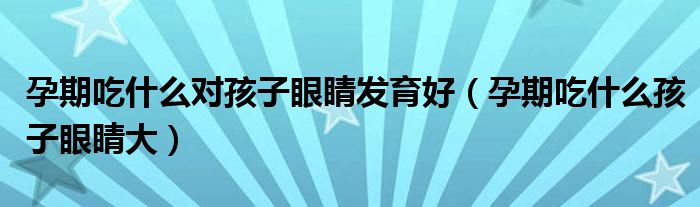 孕期吃什么对孩子眼睛发育好（孕期吃什么孩子眼睛大）